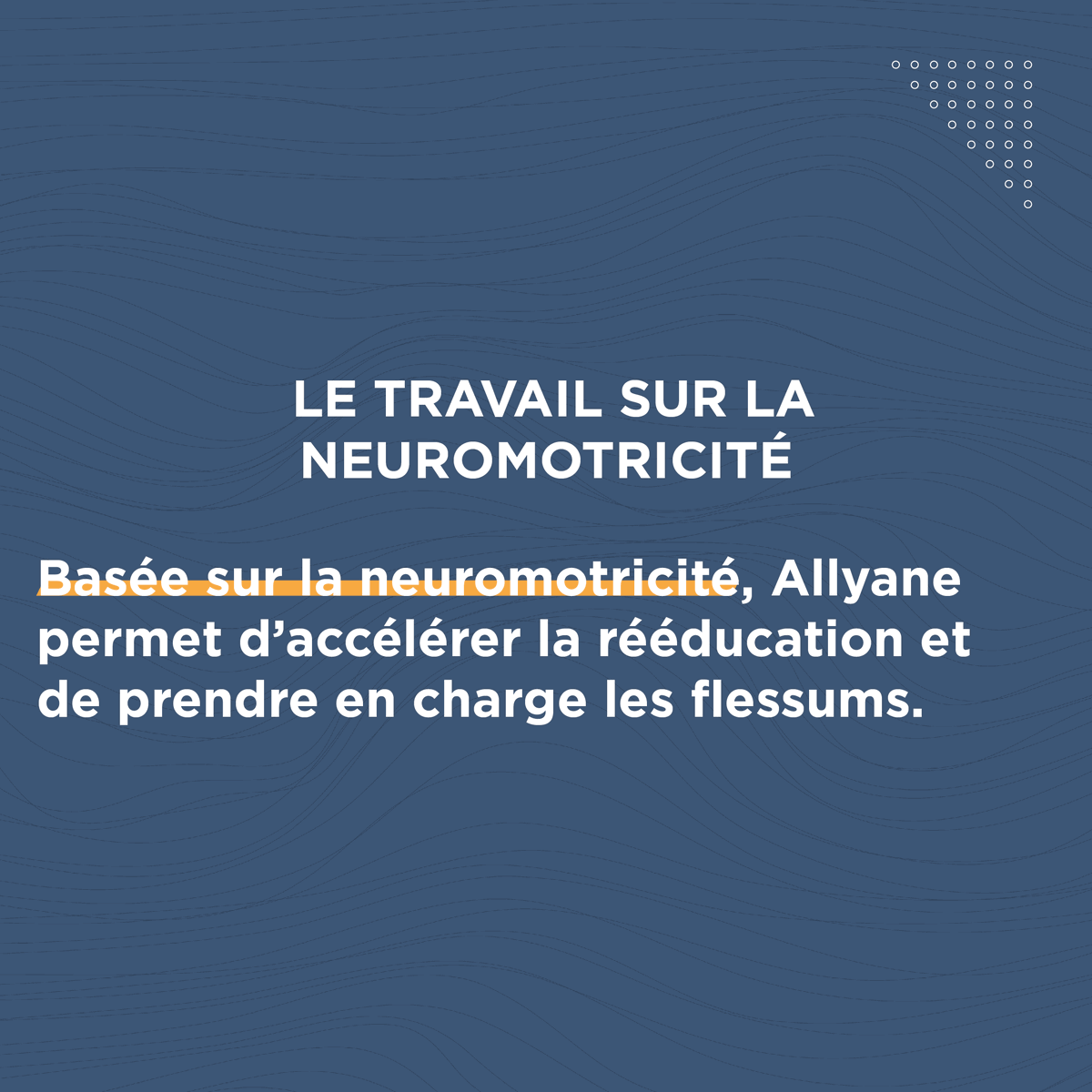 LE TRAVAIL SUR LA NEUROMOTRICITÉ

Basée sur la neuromotricité, Allyane permet d'accélérer la rééducation et de prendre en charge les flessums.